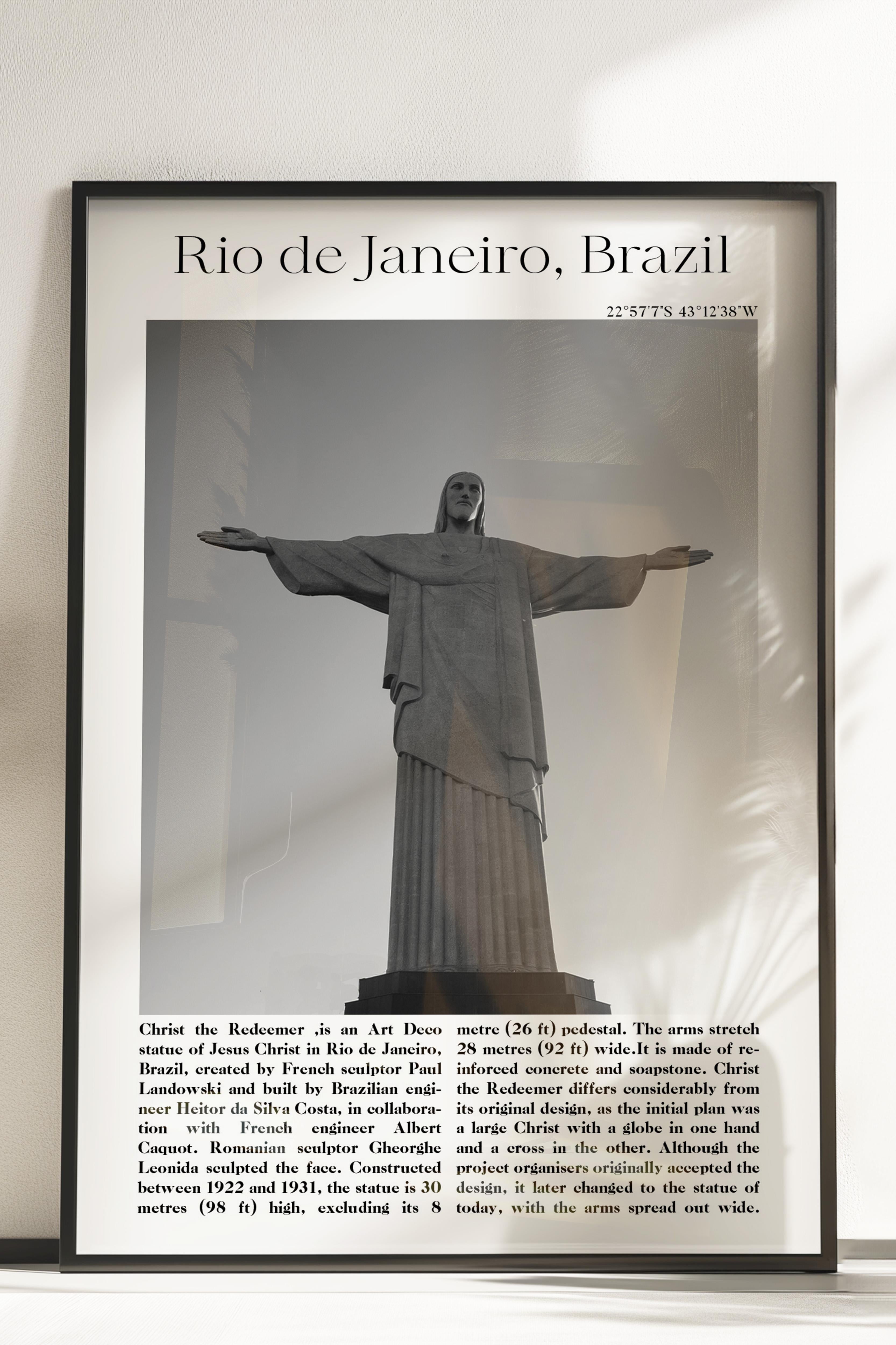 Rio de Janeiro, Brazil

22°57'7"S 43°12'38"W

Christ the Redeemer ,is an Art Deco statue of Jesus Christ in Rio de Janeiro, Brazil, created by French sculptor Paul Landowski and built by Brazilian engineer Heitor da Silva Costa, in collaboration with French engineer Albert Caquot. Romanian sculptor Gheorghe Leonida sculpted the face. Constructed between 1922 and 1931, the statue is 30 metres (98 ft) high, excluding its 8 metre (26 ft) pedestal. The arms stretch 28 metres (92 ft) wide.It is made of reinforced concrete and soapstone. Christ the Redeemer differs considerably from its original design, as the initial plan was a large Christ with a globe in one hand and a cross in the other. Although the project organisers originally accepted the design, it later changed to the statue of today, with the arms spread out wide.